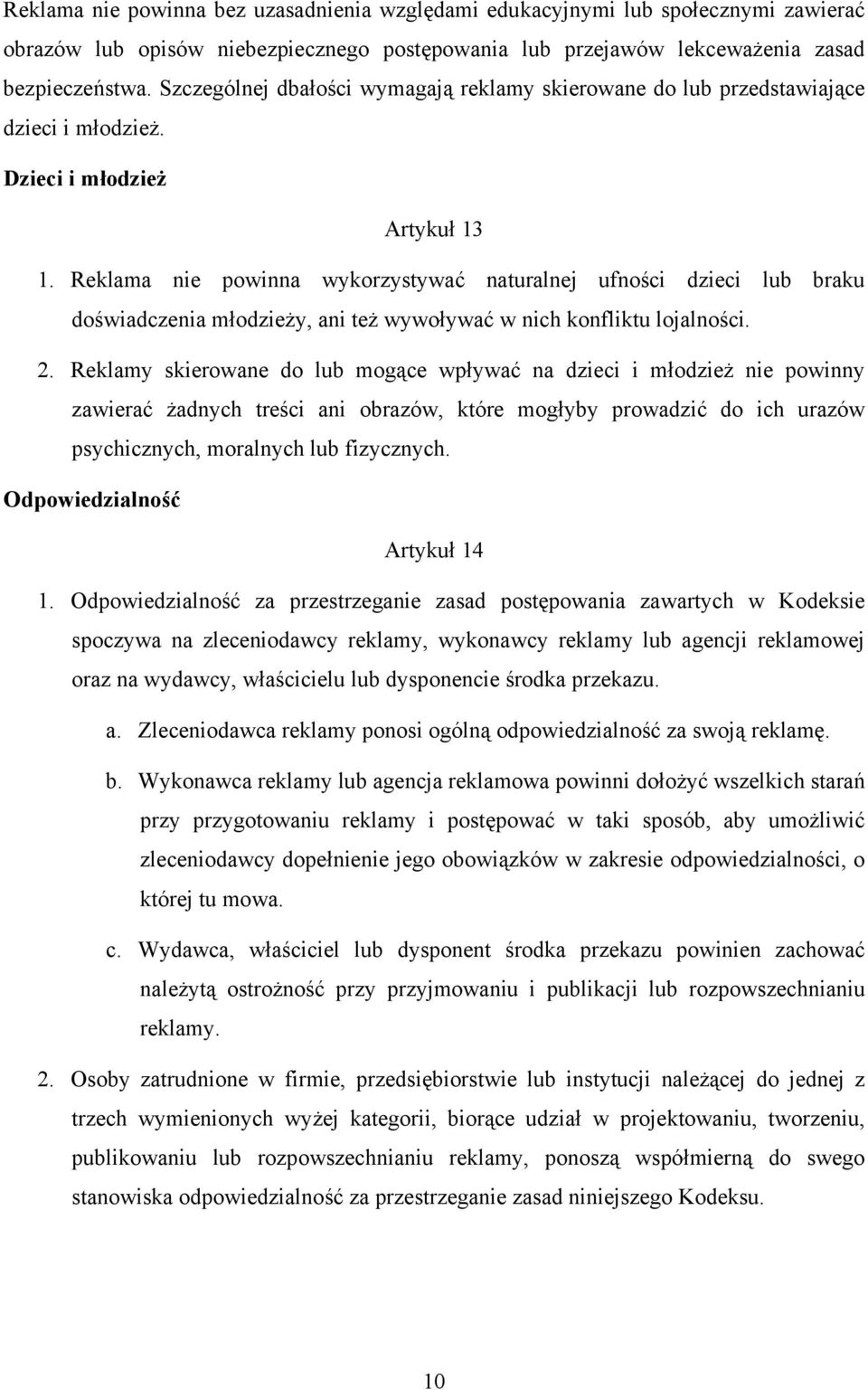 Reklama nie powinna bez uzasadnienia względami edukacyjnymi lub społecznymi zawierać obrazów lub opisów niebezpiecznego postępowania lub przejawów lekceważenia zasad bezpieczeństwa. Szczególnej dbałości wymagają reklamy skierowane do lub przedstawiające dzieci i młodzież.

Dzieci i młodzież

Artykuł 13

1. Reklama nie powinna wykorzystywać naturalnej ufności dzieci lub braku doświadczenia młodzieży, ani też wywoływać w nich konfliktu lojalności.

2. Reklamy skierowane do lub mogące wpływać na dzieci i młodzież nie powinny zawierać żadnych treści ani obrazów, które mogłyby prowadzić do ich urazów psychicznych, moralnych lub fizycznych.

Odpowiedzialność

Artykuł 14

1. Odpowiedzialność za przestrzeganie zasad postępowania zawartych w Kodeksie spoczywa na zleceniodawcy reklamy, wykonawcy reklamy lub agencji reklamowej oraz na wydawcy, właścicielu lub dysponencie środka przekazu.

a. Zleceniodawca reklamy ponosi ogólną odpowiedzialność za swoją reklamę.

b. Wykonawca reklamy lub agencja reklamowa powinni dołożyć wszelkich starań przy przygotowaniu reklamy i postępować w taki sposób, aby umożliwić zleceniodawcy dopełnienie jego obowiązków w zakresie odpowiedzialności, o której tu mowa.

c. Wydawca, właściciel lub dysponent środka przekazu powinien zachować należytą ostrożność przy przyjmowaniu i publikacji lub rozpowszechnianiu reklamy.

2. Osoby zatrudnione w firmie, przedsiębiorstwie lub instytucji należącej do jednej z trzech wymienionych wyżej kategorii, biorące udział w projektowaniu, tworzeniu, publikowaniu lub rozpowszechnianiu reklamy, ponoszą współmierną do swego stanowiska odpowiedzialność za przestrzeganie zasad niniejszego Kodeksu.

10